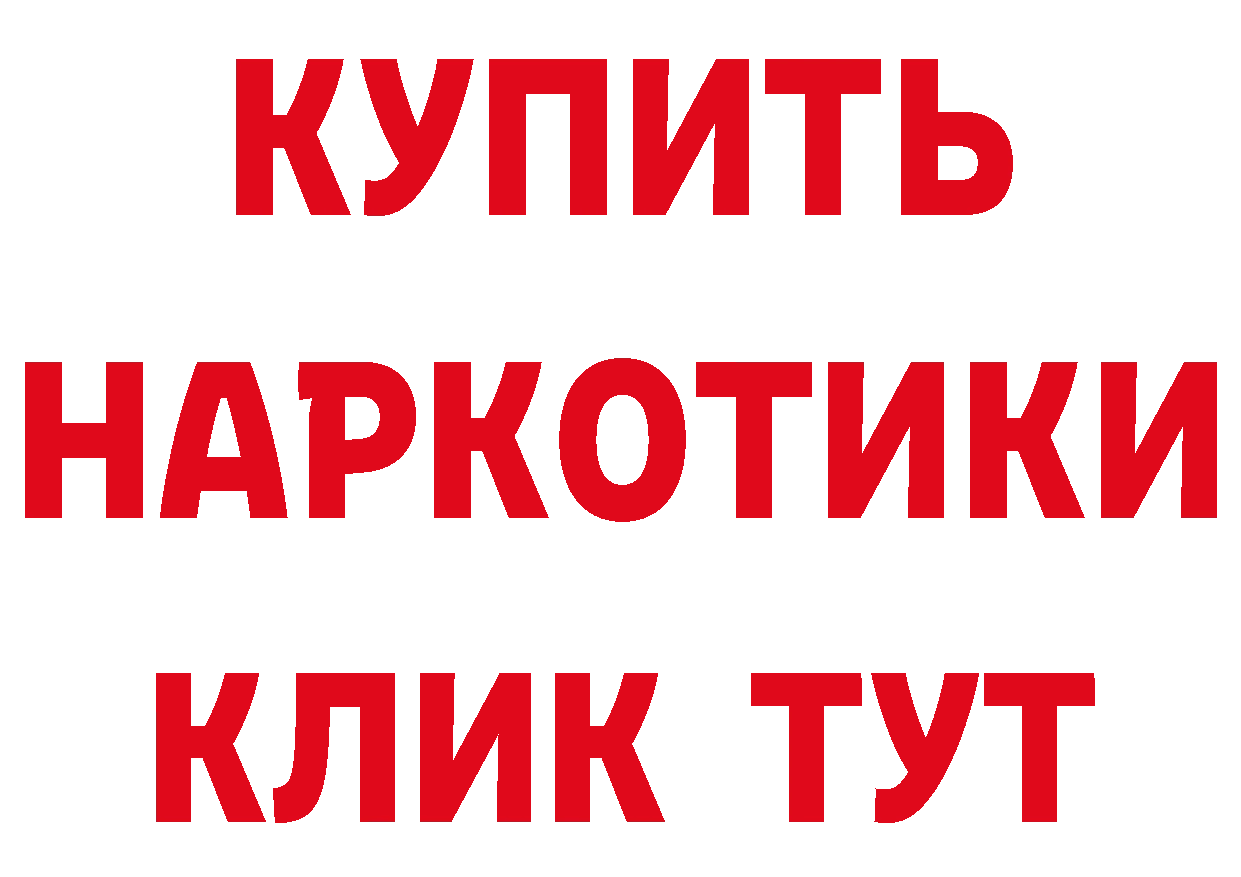 КУПИТЬ

НАРКОТИКИ

КЛИК ТУТ